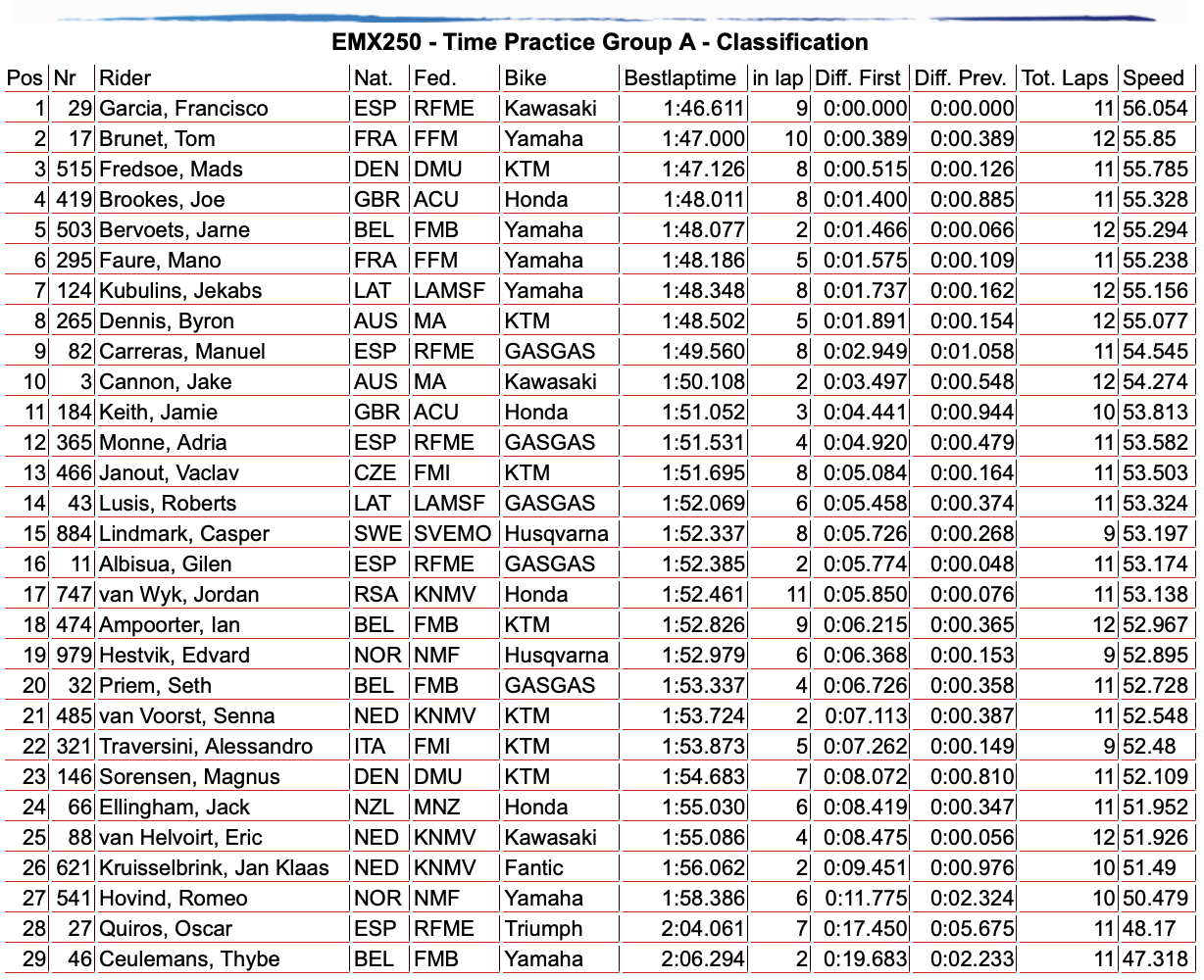 EMX250 - Time Practice Group A - Classification

| Pos | Nr | Rider | Nat. | Fed. | Bike | Bestlaptime | in lap | Diff. First | Diff. Prev. | Tot. Laps | Speed |
|---|---|---|---|---|---|---|---|---|---|---|---|
| 1 | 29 | Garcia, Francisco | ESP | RFME | Kawasaki | 1:46.611 | 9 | 0:00.000 | 0:00.000 | 11 | 56.054 |
| 2 | 17 | Brunet, Tom | FRA | FFM | Yamaha | 1:47.000 | 10 | 0:00.389 | 0:00.389 | 12 | 55.85 |
| 3 | 515 | Fredsoe, Mads | DEN | DMU | KTM | 1:47.126 | 8 | 0:00.515 | 0:00.126 | 11 | 55.785 |
| 4 | 419 | Brookes, Joe | GBR | ACU | Honda | 1:48.011 | 8 | 0:01.400 | 0:00.885 | 11 | 55.328 |
| 5 | 503 | Bervoets, Jarne | BEL | FMB | Yamaha | 1:48.077 | 2 | 0:01.466 | 0:00.066 | 12 | 55.294 |
| 6 | 295 | Faure, Mano | FRA | FFM | Yamaha | 1:48.186 | 5 | 0:01.575 | 0:00.109 | 11 | 55.238 |
| 7 | 124 | Kubulins, Jekabs | LAT | LAMSF | Yamaha | 1:48.348 | 8 | 0:01.737 | 0:00.162 | 12 | 55.156 |
| 8 | 265 | Dennis, Byron | AUS | MA | KTM | 1:48.502 | 5 | 0:01.891 | 0:00.154 | 12 | 55.077 |
| 9 | 82 | Carreras, Manuel | ESP | RFME | GASGAS | 1:49.560 | 8 | 0:02.949 | 0:01.058 | 11 | 54.545 |
| 10 | 3 | Cannon, Jake | AUS | MA | Kawasaki | 1:50.108 | 2 | 0:03.497 | 0:00.548 | 12 | 54.274 |
| 11 | 184 | Keith, Jamie | GBR | ACU | Honda | 1:51.052 | 3 | 0:04.441 | 0:00.944 | 10 | 53.813 |
| 12 | 365 | Monne, Adria | ESP | RFME | GASGAS | 1:51.531 | 4 | 0:04.920 | 0:00.479 | 11 | 53.582 |
| 13 | 466 | Janout, Vaclav | CZE | FMI | KTM | 1:51.695 | 8 | 0:05.084 | 0:00.164 | 11 | 53.503 |
| 14 | 43 | Lusis, Roberts | LAT | LAMSF | GASGAS | 1:52.069 | 6 | 0:05.458 | 0:00.374 | 11 | 53.324 |
| 15 | 884 | Lindmark, Casper | SWE | SVEMO | Husqvarna | 1:52.337 | 8 | 0:05.726 | 0:00.268 | 9 | 53.197 |
| 16 | 11 | Albisua, Gilen | ESP | RFME | GASGAS | 1:52.385 | 2 | 0:05.774 | 0:00.048 | 11 | 53.174 |
| 17 | 747 | van Wyk, Jordan | RSA | KNMV | Honda | 1:52.461 | 11 | 0:05.850 | 0:00.076 | 11 | 53.138 |
| 18 | 474 | Ampoorter, Ian | BEL | FMB | KTM | 1:52.826 | 9 | 0:06.215 | 0:00.365 | 12 | 52.967 |
| 19 | 979 | Hestvik, Edvard | NOR | NMF | Husqvarna | 1:52.979 | 6 | 0:06.368 | 0:00.153 | 9 | 52.895 |
| 20 | 32 | Priem, Seth | BEL | FMB | GASGAS | 1:53.337 | 4 | 0:06.726 | 0:00.358 | 11 | 52.728 |
| 21 | 485 | van Voorst, Senna | NED | KNMV | KTM | 1:53.724 | 2 | 0:07.113 | 0:00.387 | 11 | 52.548 |
| 22 | 321 | Traversini, Alessandro | ITA | FMI | KTM | 1:53.873 | 5 | 0:07.262 | 0:00.149 | 9 | 52.48 |
| 23 | 146 | Sorensen, Magnus | DEN | DMU | KTM | 1:54.683 | 7 | 0:08.072 | 0:00.810 | 11 | 52.109 |
| 24 | 66 | Ellingham, Jack | NZL | MNZ | Honda | 1:55.030 | 6 | 0:08.419 | 0:00.347 | 11 | 51.952 |
| 25 | 88 | van Helvoirt, Eric | NED | KNMV | Kawasaki | 1:55.086 | 4 | 0:08.475 | 0:00.056 | 12 | 51.926 |
| 26 | 621 | Kruisselbrink, Jan Klaas | NED | KNMV | Fantic | 1:56.062 | 2 | 0:09.451 | 0:00.976 | 10 | 51.49 |
| 27 | 541 | Hovind, Romeo | NOR | NMF | Yamaha | 1:58.386 | 6 | 0:11.775 | 0:02.324 | 10 | 50.479 |
| 28 | 27 | Quiros, Oscar | ESP | RFME | Triumph | 2:04.061 | 7 | 0:17.450 | 0:05.675 | 11 | 48.17 |
| 29 | 46 | Ceulemans, Thybe | BEL | FMB | Yamaha | 2:06.294 | 2 | 0:19.683 | 0:02.233 | 11 | 47.318 |